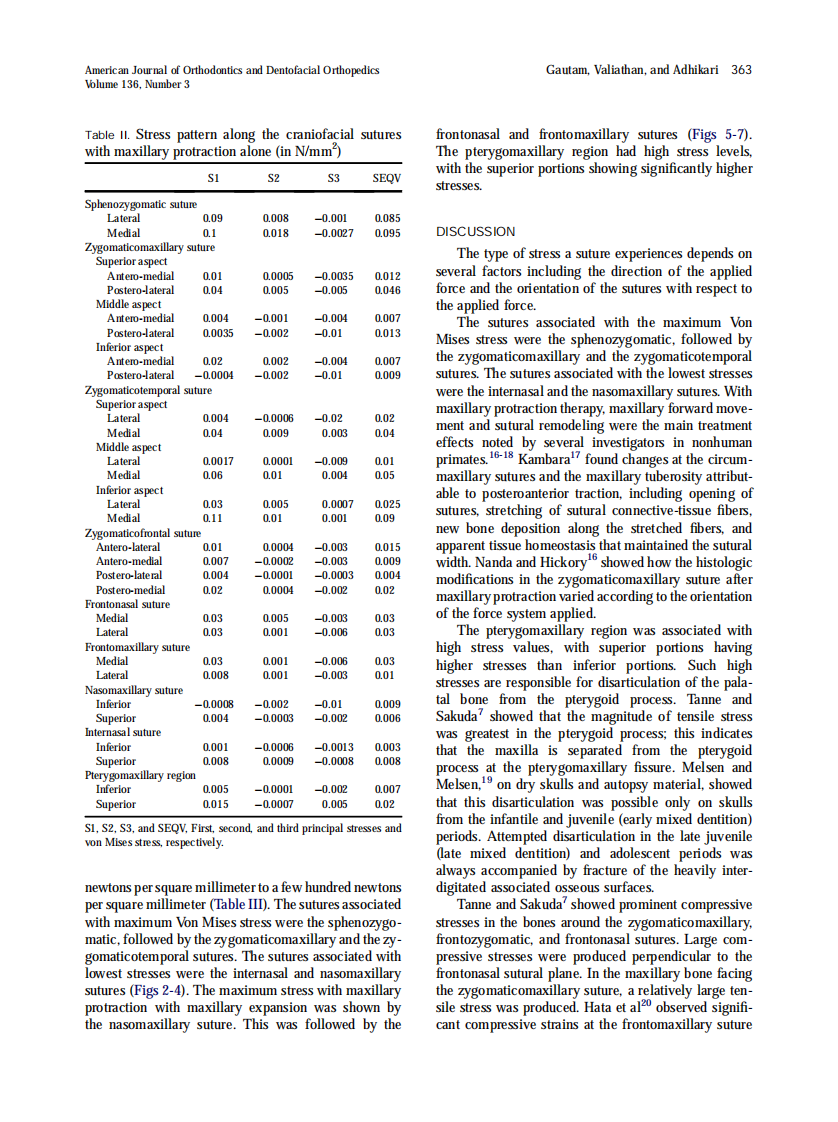 American Journal of Orthodontics and Dentofacial Orthopedics
Volume 136, Number 3

Gautam, Valiathan, and Adhikari 363

Table II. Stress pattern along the craniofacial sutures with maxillary protraction alone (in N/mm$^2$)

| | S1 | S2 | S3 | SEQV |
|---|---|---|---|---|
| Sphenozygomatic suture | | | | |
| Lateral | 0.09 | 0.008 | −0.001 | 0.085 |
| Medial | 0.1 | 0.018 | −0.0027 | 0.095 |
| Zygomaticomaxillary suture | | | | |
| Superior aspect | | | | |
| Antero-medial | 0.01 | 0.0005 | −0.0035 | 0.012 |
| Postero-lateral | 0.04 | 0.005 | −0.005 | 0.046 |
| Middle aspect | | | | |
| Antero-medial | 0.004 | −0.001 | −0.004 | 0.007 |
| Postero-lateral | 0.0035 | −0.002 | −0.01 | 0.013 |
| Inferior aspect | | | | |
| Antero-medial | 0.02 | 0.002 | −0.004 | 0.007 |
| Postero-lateral | −0.0004 | −0.002 | −0.01 | 0.009 |
| Zygomaticotemporal suture | | | | |
| Superior aspect | | | | |
| Lateral | 0.004 | −0.0006 | −0.02 | 0.02 |
| Medial | 0.04 | 0.009 | 0.003 | 0.04 |
| Middle aspect | | | | |
| Lateral | 0.0017 | 0.0001 | −0.009 | 0.01 |
| Medial | 0.06 | 0.01 | 0.004 | 0.05 |
| Inferior aspect | | | | |
| Lateral | 0.03 | 0.005 | 0.0007 | 0.025 |
| Medial | 0.11 | 0.01 | 0.001 | 0.09 |
| Zygomaticofrontal suture | | | | |
| Antero-lateral | 0.01 | 0.0004 | −0.003 | 0.015 |
| Antero-medial | 0.007 | −0.0002 | −0.003 | 0.009 |
| Postero-lateral | 0.004 | −0.0001 | −0.0003 | 0.004 |
| Postero-medial | 0.02 | 0.0004 | −0.002 | 0.02 |
| Frontonasal suture | | | | |
| Medial | 0.03 | 0.005 | −0.003 | 0.03 |
| Lateral | 0.03 | 0.001 | −0.006 | 0.03 |
| Frontomaxillary suture | | | | |
| Medial | 0.03 | 0.001 | −0.006 | 0.03 |
| Lateral | 0.008 | 0.001 | −0.003 | 0.01 |
| Nasomaxillary suture | | | | |
| Inferior | −0.0008 | −0.002 | −0.01 | 0.009 |
| Superior | 0.004 | −0.0003 | −0.002 | 0.006 |
| Internasal suture | | | | |
| Inferior | 0.001 | −0.0006 | −0.0013 | 0.003 |
| Superior | 0.008 | 0.0009 | −0.0008 | 0.008 |
| Pterygomaxillary region | | | | |
| Inferior | 0.005 | −0.0001 | −0.002 | 0.007 |
| Superior | 0.015 | −0.0007 | 0.005 | 0.02 |

S1, S2, S3, and SEQV, First, second, and third principal stresses and von Mises stress, respectively.

newtons per square millimeter to a few hundred newtons per square millimeter (Table III). The sutures associated with maximum Von Mises stress were the sphenozygomatic, followed by the zygomaticomaxillary and the zygomaticotemporal sutures. The sutures associated with lowest stresses were the internasal and nasomaxillary sutures (Figs 2-4). The maximum stress with maxillary protraction with maxillary expansion was shown by the nasomaxillary suture. This was followed by the frontonasal and frontomaxillary sutures (Figs 5-7). The pterygomaxillary region had high stress levels, with the superior portions showing significantly higher stresses.

DISCUSSION

The type of stress a suture experiences depends on several factors including the direction of the applied force and the orientation of the sutures with respect to the applied force.

The sutures associated with the maximum Von Mises stress were the sphenozygomatic, followed by the zygomaticomaxillary and the zygomaticotemporal sutures. The sutures associated with the lowest stresses were the internasal and the nasomaxillary sutures. With maxillary protraction therapy, maxillary forward movement and sutural remodeling were the main treatment effects noted by several investigators in nonhuman primates.$^{16-18}$ Kambara$^{17}$ found changes at the circummaxillary sutures and the maxillary tuberosity attributable to posteroanterior traction, including opening of sutures, stretching of sutural connective-tissue fibers, new bone deposition along the stretched fibers, and apparent tissue homeostasis that maintained the sutural width. Nanda and Hickory$^{16}$ showed how the histologic modifications in the zygomaticomaxillary suture after maxillary protraction varied according to the orientation of the force system applied.

The pterygomaxillary region was associated with high stress values, with superior portions having higher stresses than inferior portions. Such high stresses are responsible for disarticulation of the palatal bone from the pterygoid process. Tanne and Sakuda$^7$ showed that the magnitude of tensile stress was greatest in the pterygoid process; this indicates that the maxilla is separated from the pterygoid process at the pterygomaxillary fissure. Melsen and Melsen,$^{19}$ on dry skulls and autopsy material, showed that this disarticulation was possible only on skulls from the infantile and juvenile (early mixed dentition) periods. Attempted disarticulation in the late juvenile (late mixed dentition) and adolescent periods was always accompanied by fracture of the heavily interdigitated associated osseous surfaces.

Tanne and Sakuda$^7$ showed prominent compressive stresses in the bones around the zygomaticomaxillary, frontozygomatic, and frontonasal sutures. Large compressive stresses were produced perpendicular to the frontonasal sutural plane. In the maxillary bone facing the zygomaticomaxillary suture, a relatively large tensile stress was produced. Hata et al$^{20}$ observed significant compressive strains at the frontomaxillary suture